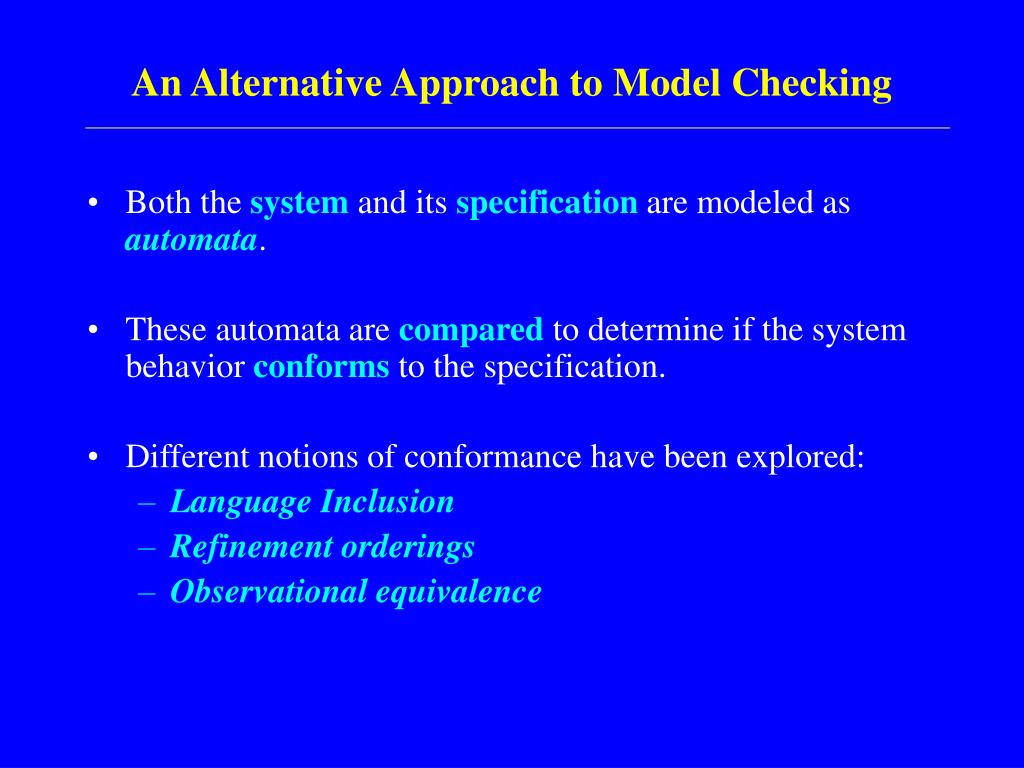 An Alternative Approach to Model Checking

• Both the system and its specification are modeled as automata.

• These automata are compared to determine if the system behavior conforms to the specification.

• Different notions of conformance have been explored:
– Language Inclusion
– Refinement orderings
– Observational equivalence